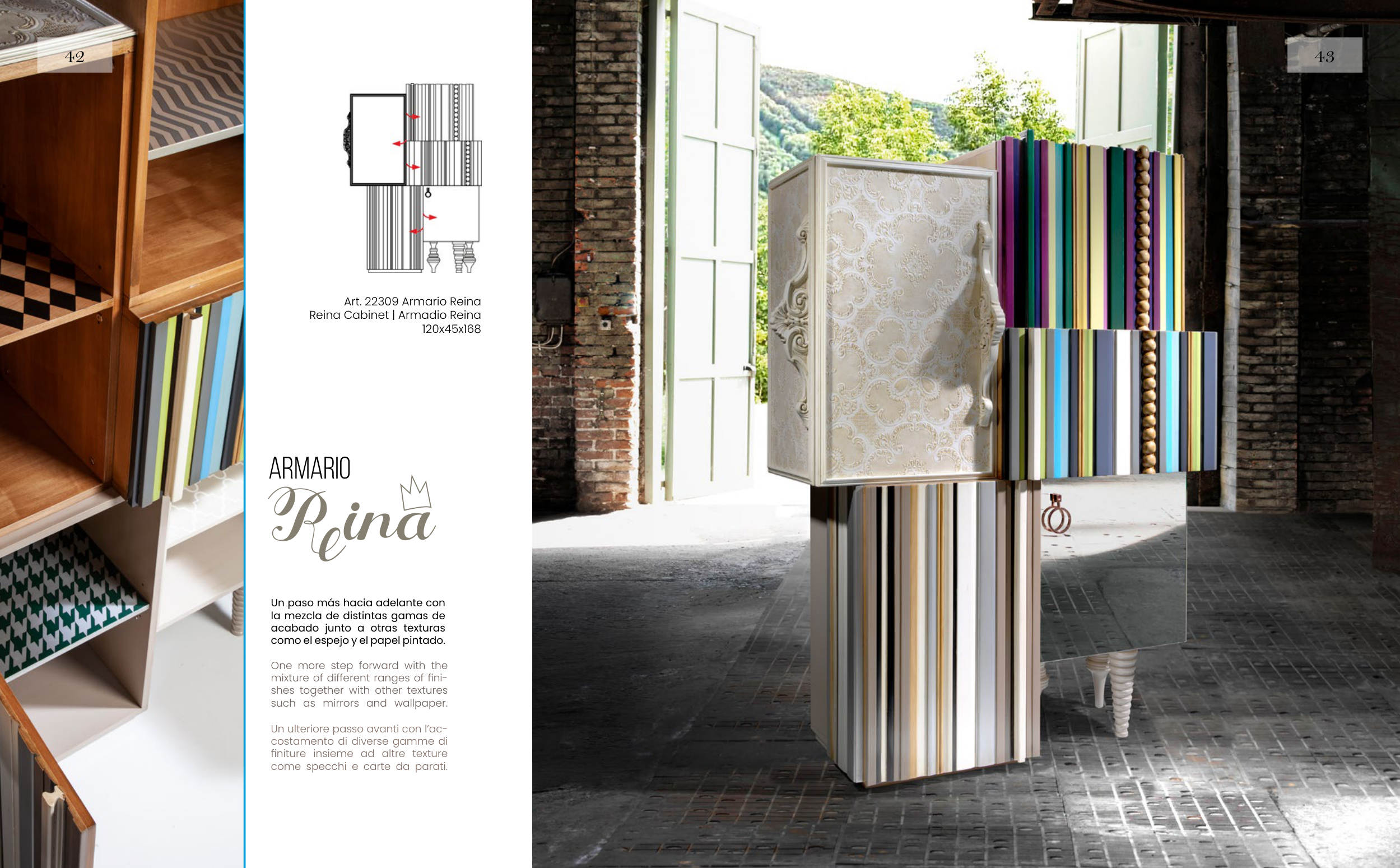 42

Art. 22309 Armario Reina
Reina Cabinet | Armadio Reina
120x45x168

ARMARIO
Reina

Un paso más hacia adelante con la mezcla de distintas gamas de acabado junto a otras texturas como el espejo y el papel pintado.

One more step forward with the mixture of different ranges of finishes together with other textures such as mirrors and wallpaper.

Un ulteriore passo avanti con l'accostamento di diverse gamme di finiture insieme ad altre texture come specchi e carte da parati.

43